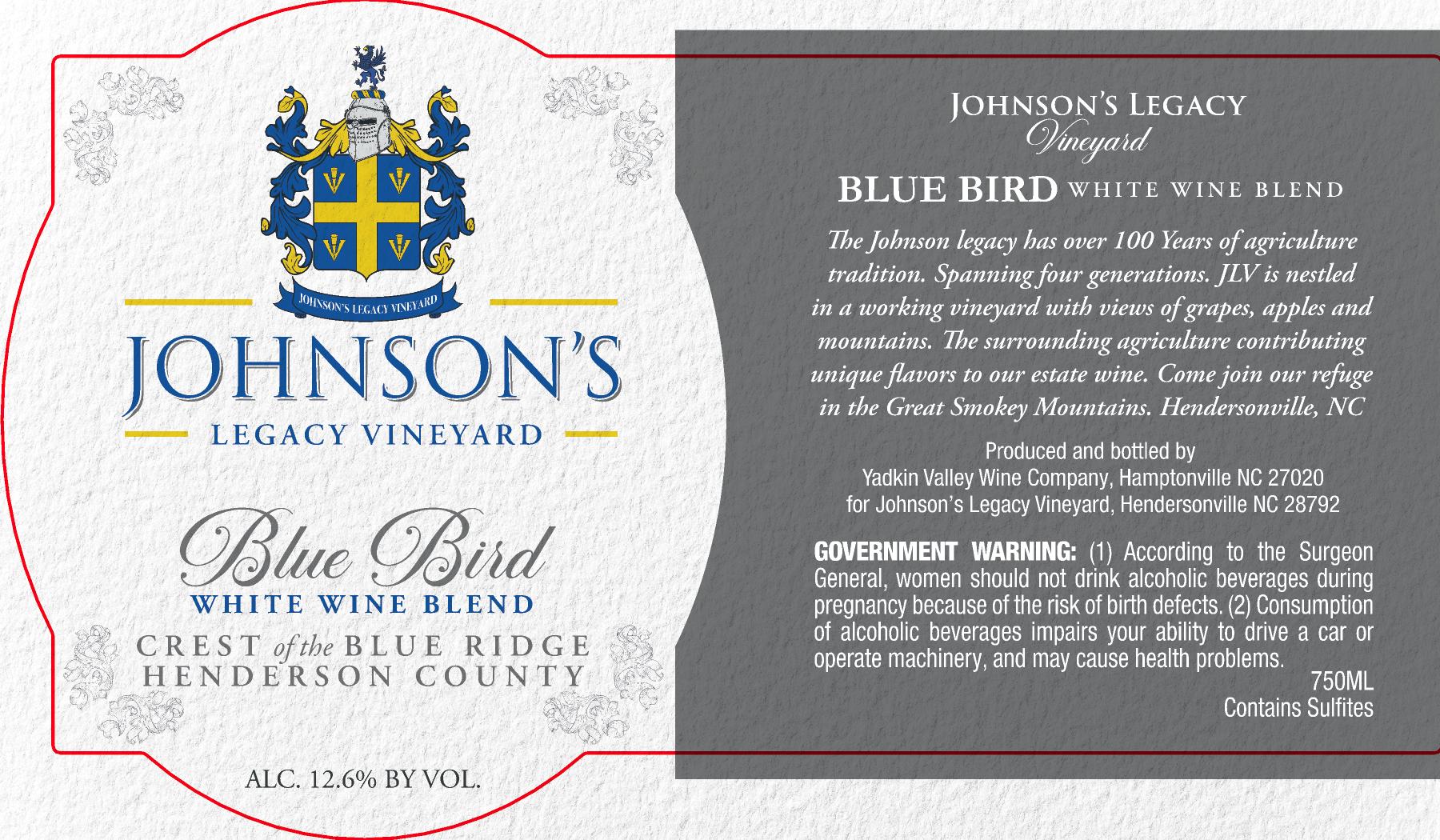 JOHNSON'S LEGACY VINEYARD

JOHNSON'S

LEGACY VINEYARD

Blue Bird
WHITE WINE BLEND

CREST of the BLUE RIDGE
HENDERSON COUNTY

ALC. 12.6% BY VOL.

JOHNSON'S LEGACY
Vineyard

BLUE BIRD WHITE WINE BLEND

The Johnson legacy has over 100 Years of agriculture tradition. Spanning four generations. JLV is nestled in a working vineyard with views of grapes, apples and mountains. The surrounding agriculture contributing unique flavors to our estate wine. Come join our refuge in the Great Smokey Mountains. Hendersonville, NC

Produced and bottled by
Yadkin Valley Wine Company, Hamptonville NC 27020
for Johnson's Legacy Vineyard, Hendersonville NC 28792

GOVERNMENT WARNING: (1) According to the Surgeon General, women should not drink alcoholic beverages during pregnancy because of the risk of birth defects. (2) Consumption of alcoholic beverages impairs your ability to drive a car or operate machinery, and may cause health problems.

750ML
Contains Sulfites